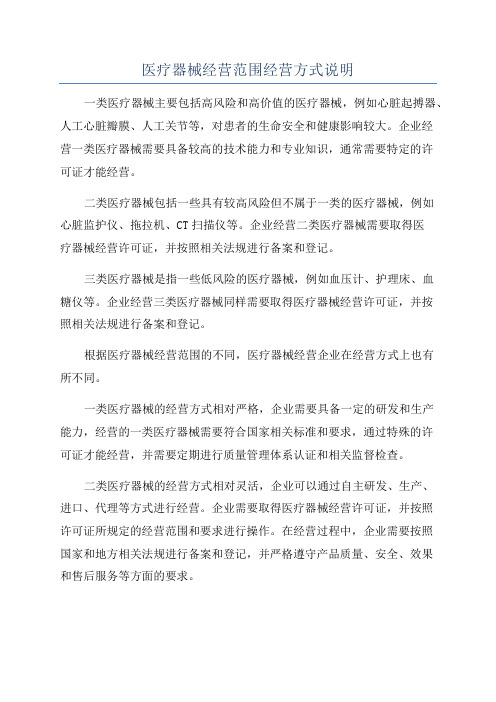 医疗器械经营范围经营方式说明

一类医疗器械主要包括高风险和高价值的医疗器械，例如心脏起搏器、人工心脏瓣膜、人工关节等，对患者的生命安全和健康影响较大。企业经营一类医疗器械需要具备较高的技术能力和专业知识，通常需要特定的许可证才能经营。

二类医疗器械包括一些具有较高风险但不属于一类的医疗器械，例如心脏监护仪、拖拉机、CT 扫描仪等。企业经营二类医疗器械需要取得医疗器械经营许可证，并按照相关法规进行备案和登记。

三类医疗器械是指一些低风险的医疗器械，例如血压计、护理床、血糖仪等。企业经营三类医疗器械同样需要取得医疗器械经营许可证，并按照相关法规进行备案和登记。

根据医疗器械经营范围的不同，医疗器械经营企业在经营方式上也有所不同。

一类医疗器械的经营方式相对严格，企业需要具备一定的研发和生产能力，经营的一类医疗器械需要符合国家相关标准和要求，通过特殊的许可证才能经营，并需要定期进行质量管理体系认证和相关监督检查。

二类医疗器械的经营方式相对灵活，企业可以通过自主研发、生产、进口、代理等方式进行经营。企业需要取得医疗器械经营许可证，并按照许可证所规定的经营范围和要求进行操作。在经营过程中，企业需要按照国家和地方相关法规进行备案和登记，并严格遵守产品质量、安全、效果和售后服务等方面的要求。